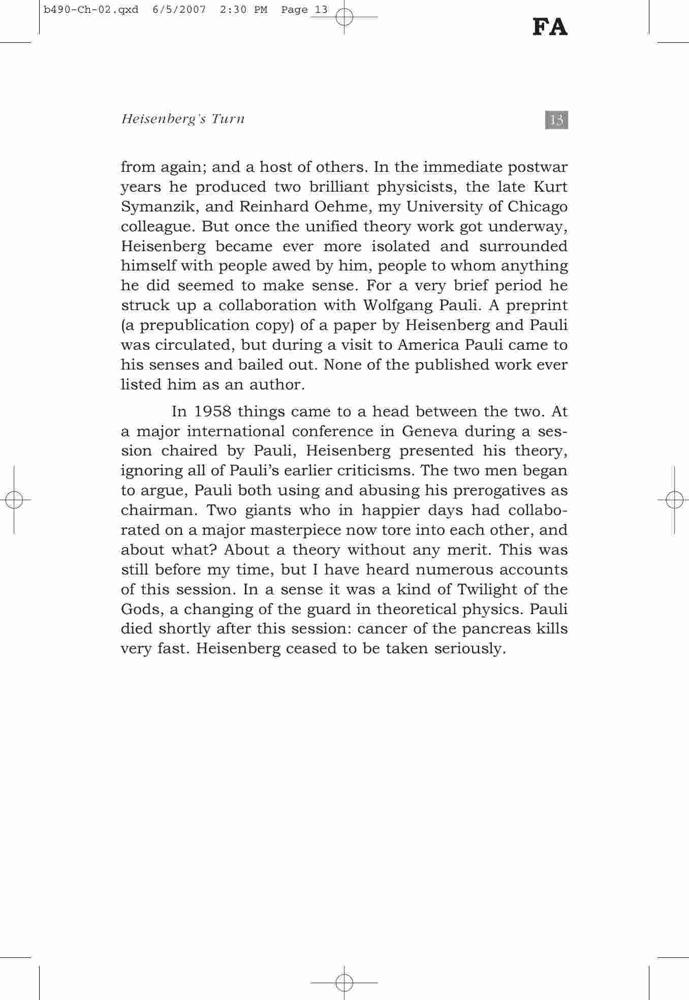 b490-Ch-02.qxd 6/5/2007 2:30 PM Page 13

FA

Heisenberg's Turn

13

from again; and a host of others. In the immediate postwar years he produced two brilliant physicists, the late Kurt Symanzik, and Reinhard Oehme, my University of Chicago colleague. But once the unified theory work got underway, Heisenberg became ever more isolated and surrounded himself with people awed by him, people to whom anything he did seemed to make sense. For a very brief period he struck up a collaboration with Wolfgang Pauli. A preprint (a prepublication copy) of a paper by Heisenberg and Pauli was circulated, but during a visit to America Pauli came to his senses and bailed out. None of the published work ever listed him as an author.

In 1958 things came to a head between the two. At a major international conference in Geneva during a session chaired by Pauli, Heisenberg presented his theory, ignoring all of Pauli's earlier criticisms. The two men began to argue, Pauli both using and abusing his prerogatives as chairman. Two giants who in happier days had collaborated on a major masterpiece now tore into each other, and about what? About a theory without any merit. This was still before my time, but I have heard numerous accounts of this session. In a sense it was a kind of Twilight of the Gods, a changing of the guard in theoretical physics. Pauli died shortly after this session: cancer of the pancreas kills very fast. Heisenberg ceased to be taken seriously.